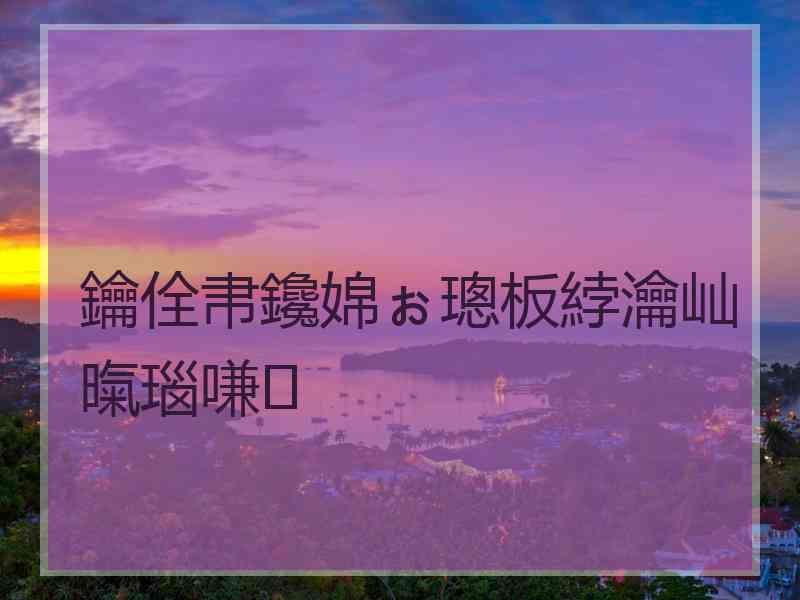 鑰佺帇鑱婂ぉ璁板綍瀹屾暣瑙嗛